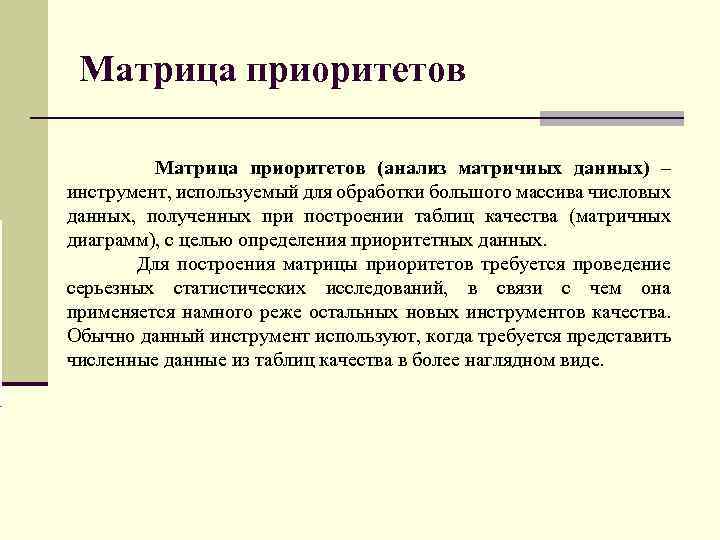 Матрица приоритетов

Матрица приоритетов (анализ матричных данных) – инструмент, используемый для обработки большого массива числовых данных, полученных при построении таблиц качества (матричных диаграмм), с целью определения приоритетных данных.

Для построения матрицы приоритетов требуется проведение серьезных статистических исследований, в связи с чем она применяется намного реже остальных новых инструментов качества. Обычно данный инструмент используют, когда требуется представить численные данные из таблиц качества в более наглядном виде.